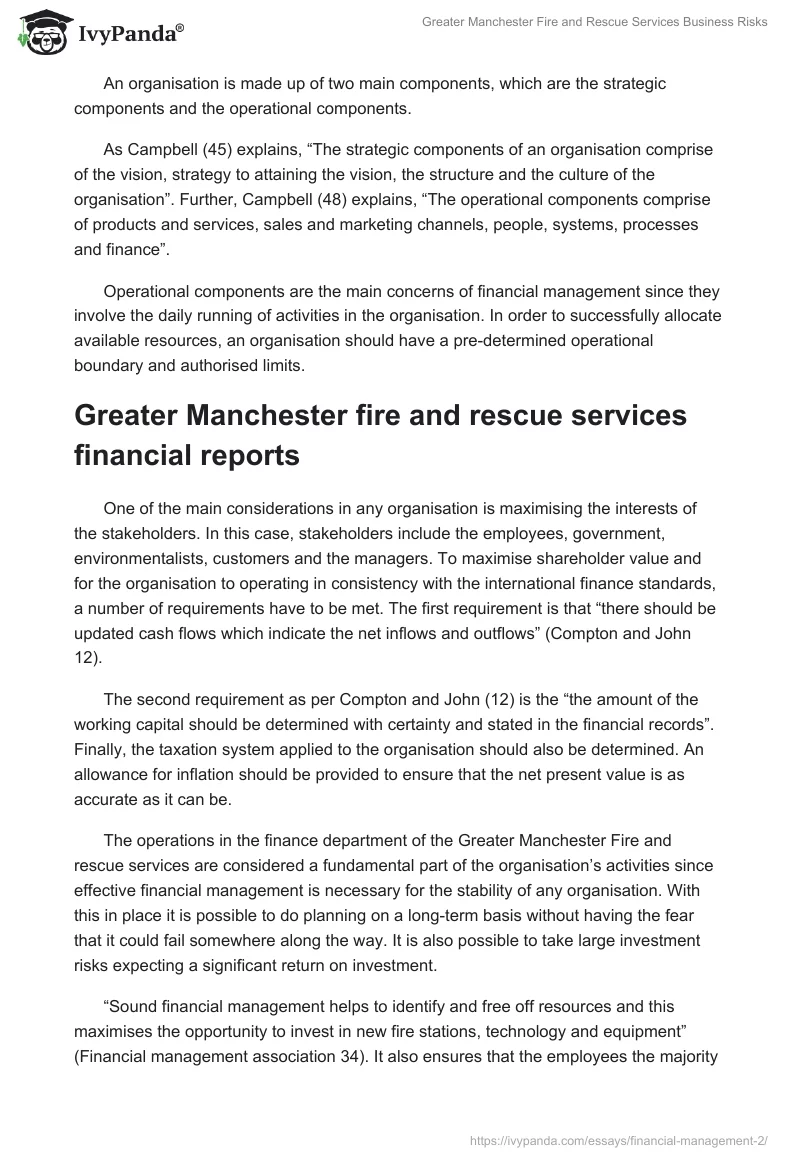 IvyPanda®

Greater Manchester Fire and Rescue Services Business Risks

An organisation is made up of two main components, which are the strategic components and the operational components.

As Campbell (45) explains, “The strategic components of an organisation comprise of the vision, strategy to attaining the vision, the structure and the culture of the organisation”. Further, Campbell (48) explains, “The operational components comprise of products and services, sales and marketing channels, people, systems, processes and finance”.

Operational components are the main concerns of financial management since they involve the daily running of activities in the organisation. In order to successfully allocate available resources, an organisation should have a pre-determined operational boundary and authorised limits.

Greater Manchester fire and rescue services financial reports

One of the main considerations in any organisation is maximising the interests of the stakeholders. In this case, stakeholders include the employees, government, environmentalists, customers and the managers. To maximise shareholder value and for the organisation to operating in consistency with the international finance standards, a number of requirements have to be met. The first requirement is that “there should be updated cash flows which indicate the net inflows and outflows” (Compton and John 12).

The second requirement as per Compton and John (12) is the “the amount of the working capital should be determined with certainty and stated in the financial records”. Finally, the taxation system applied to the organisation should also be determined. An allowance for inflation should be provided to ensure that the net present value is as accurate as it can be.

The operations in the finance department of the Greater Manchester Fire and rescue services are considered a fundamental part of the organisation’s activities since effective financial management is necessary for the stability of any organisation. With this in place it is possible to do planning on a long-term basis without having the fear that it could fail somewhere along the way. It is also possible to take large investment risks expecting a significant return on investment.

“Sound financial management helps to identify and free off resources and this maximises the opportunity to invest in new fire stations, technology and equipment” (Financial management association 34). It also ensures that the employees the majority

https://ivypanda.com/essays/financial-management-2/